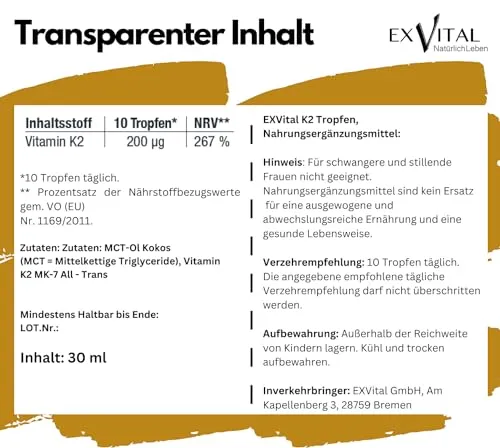 Transparenter Inhalt

EXVITAL
NatürlichLeben

| Inhaltsstoff | 10 Tropfen* | NRV** |
|---|---|---|
| Vitamin K2 | 200 µg | 267 % |

*10 Tropfen täglich.
** Prozentsatz der Nährstoffbezugswerte gem. VO (EU) Nr. 1169/2011.

Zutaten: Zutaten: MCT-Ol Kokos (MCT = Mittelkettige Triglyceride), Vitamin K2 MK-7 All - Trans

Mindestens Haltbar bis Ende:
LOT.Nr.:

Inhalt: 30 ml

EXVital K2 Tropfen, Nahrungsergänzungsmittel:

Hinweis: Für schwangere und stillende Frauen nicht geeignet. Nahrungsergänzungsmittel sind kein Ersatz für eine ausgewogene und abwechslungsreiche Ernährung und eine gesunde Lebensweise.

Verzehrempfehlung: 10 Tropfen täglich. Die angegebene empfohlene tägliche Verzehrempfehlung darf nicht überschritten werden.

Aufbewahrung: Außerhalb der Reichweite von Kindern lagern. Kühl und trocken aufbewahren.

Inverkehrbringer: EXVital GmbH, Am Kapellenberg 3, 28759 Bremen